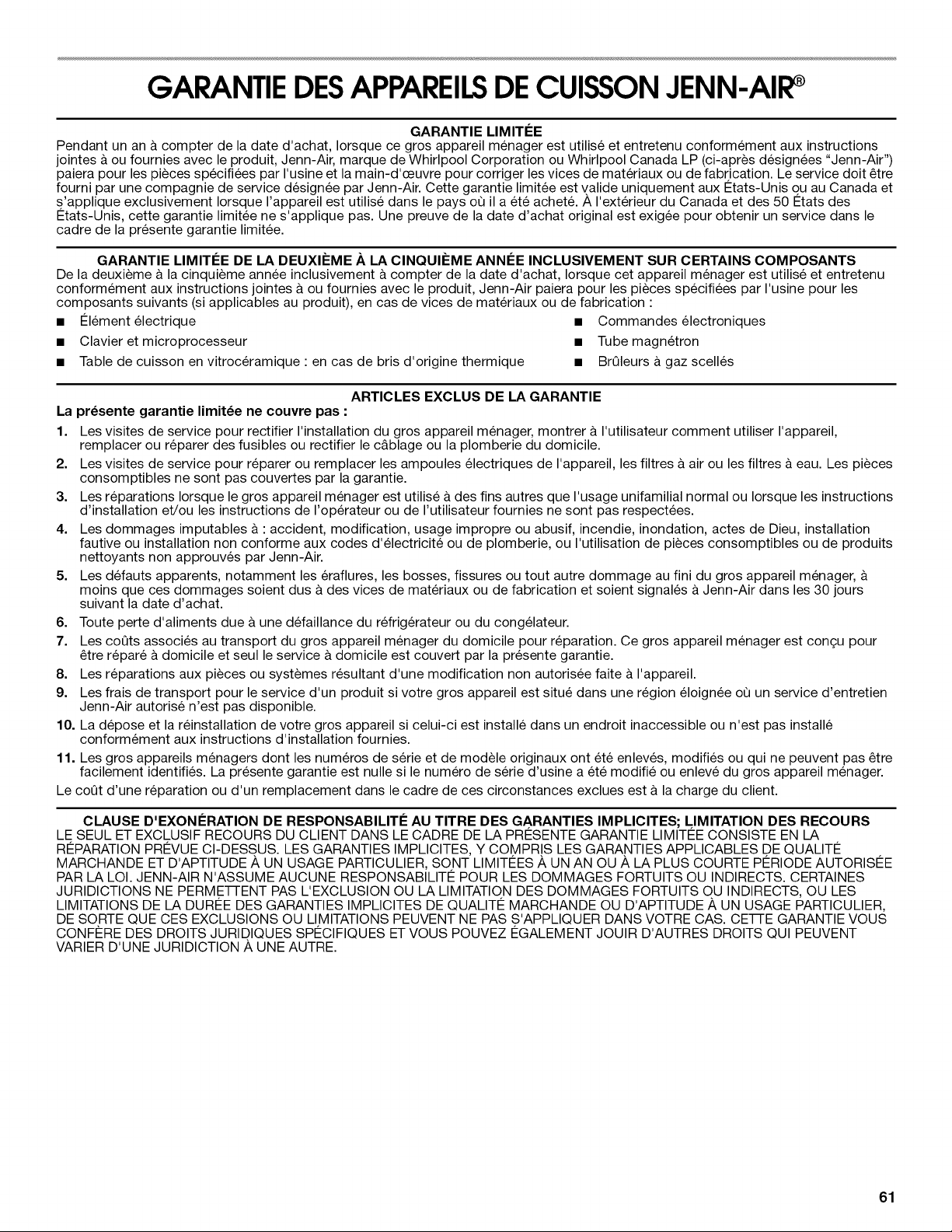 GARANTIE DES APPAREILS DE CUISSON JENN-AIR®

GARANTIE LIMITÉE

Pendant un an à compter de la date d'achat, lorsque ce gros appareil ménager est utilisé et entretenu conformément aux instructions jointes à ou fournies avec le produit, Jenn-Air, marque de Whirlpool Corporation ou Whirlpool Canada LP (ci-après désignées "Jenn-Air") paiera pour les pièces spécifiées par l'usine et la main-d'œuvre pour corriger les vices de matériaux ou de fabrication. Le service doit être fourni par une compagnie de service désignée par Jenn-Air. Cette garantie limitée est valide uniquement aux États-Unis ou au Canada et s'applique exclusivement lorsque l'appareil est utilisé dans le pays où il a été acheté. À l'extérieur du Canada et des 50 États des États-Unis, cette garantie limitée ne s'applique pas. Une preuve de la date d'achat original est exigée pour obtenir un service dans le cadre de la présente garantie limitée.

GARANTIE LIMITÉE DE LA DEUXIÈME À LA CINQUIÈME ANNÉE INCLUSIVEMENT SUR CERTAINS COMPOSANTS

De la deuxième à la cinquième année inclusivement à compter de la date d'achat, lorsque cet appareil ménager est utilisé et entretenu conformément aux instructions jointes à ou fournies avec le produit, Jenn-Air paiera pour les pièces spécifiées par l'usine pour les composants suivants (si applicables au produit), en cas de vices de matériaux ou de fabrication :

■ Élément électrique
■ Clavier et microprocesseur
■ Table de cuisson en vitrocéramique : en cas de bris d'origine thermique
■ Commandes électroniques
■ Tube magnétron
■ Brûleurs à gaz scellés

ARTICLES EXCLUS DE LA GARANTIE

La présente garantie limitée ne couvre pas :

1. Les visites de service pour rectifier l'installation du gros appareil ménager, montrer à l'utilisateur comment utiliser l'appareil, remplacer ou réparer des fusibles ou rectifier le câblage ou la plomberie du domicile.
2. Les visites de service pour réparer ou remplacer les ampoules électriques de l'appareil, les filtres à air ou les filtres à eau. Les pièces consomptibles ne sont pas couvertes par la garantie.
3. Les réparations lorsque le gros appareil ménager est utilisé à des fins autres que l'usage unifamilial normal ou lorsque les instructions d'installation et/ou les instructions de l'opérateur ou de l'utilisateur fournies ne sont pas respectées.
4. Les dommages imputables à : accident, modification, usage impropre ou abusif, incendie, inondation, actes de Dieu, installation fautive ou installation non conforme aux codes d'électricité ou de plomberie, ou l'utilisation de pièces consomptibles ou de produits nettoyants non approuvés par Jenn-Air.
5. Les défauts apparents, notamment les éraflures, les bosses, fissures ou tout autre dommage au fini du gros appareil ménager, à moins que ces dommages soient dus à des vices de matériaux ou de fabrication et soient signalés à Jenn-Air dans les 30 jours suivant la date d'achat.
6. Toute perte d'aliments due à une défaillance du réfrigérateur ou du congélateur.
7. Les coûts associés au transport du gros appareil ménager du domicile pour réparation. Ce gros appareil ménager est conçu pour être réparé à domicile et seul le service à domicile est couvert par la présente garantie.
8. Les réparations aux pièces ou systèmes résultant d'une modification non autorisée faite à l'appareil.
9. Les frais de transport pour le service d'un produit si votre gros appareil est situé dans une région éloignée où un service d'entretien Jenn-Air autorisé n'est pas disponible.
10. La dépose et la réinstallation de votre gros appareil si celui-ci est installé dans un endroit inaccessible ou n'est pas installé conformément aux instructions d'installation fournies.
11. Les gros appareils ménagers dont les numéros de série et de modèle originaux ont été enlevés, modifiés ou qui ne peuvent pas être facilement identifiés. La présente garantie est nulle si le numéro de série d'usine a été modifié ou enlevé du gros appareil ménager.

Le coût d'une réparation ou d'un remplacement dans le cadre de ces circonstances exclues est à la charge du client.

CLAUSE D'EXONÉRATION DE RESPONSABILITÉ AU TITRE DES GARANTIES IMPLICITES; LIMITATION DES RECOURS

LE SEUL ET EXCLUSIF RECOURS DU CLIENT DANS LE CADRE DE LA PRÉSENTE GARANTIE LIMITÉE CONSISTE EN LA RÉPARATION PRÉVUE CI-DESSUS. LES GARANTIES IMPLICITES, Y COMPRIS LES GARANTIES APPLICABLES DE QUALITÉ MARCHANDE ET D'APTITUDE À UN USAGE PARTICULIER, SONT LIMITÉES À UN AN OU À LA PLUS COURTE PÉRIODE AUTORISÉE PAR LA LOI. JENN-AIR N'ASSUME AUCUNE RESPONSABILITÉ POUR LES DOMMAGES FORTUITS OU INDIRECTS. CERTAINES JURIDICTIONS NE PERMETTENT PAS L'EXCLUSION OU LA LIMITATION DES DOMMAGES FORTUITS OU INDIRECTS, OU LES LIMITATIONS DE LA DURÉE DES GARANTIES IMPLICITES DE QUALITÉ MARCHANDE OU D'APTITUDE À UN USAGE PARTICULIER, DE SORTE QUE CES EXCLUSIONS OU LIMITATIONS PEUVENT NE PAS S'APPLIQUER DANS VOTRE CAS. CETTE GARANTIE VOUS CONFÈRE DES DROITS JURIDIQUES SPÉCIFIQUES ET VOUS POUVEZ ÉGALEMENT JOUIR D'AUTRES DROITS QUI PEUVENT VARIER D'UNE JURIDICTION À UNE AUTRE.

61